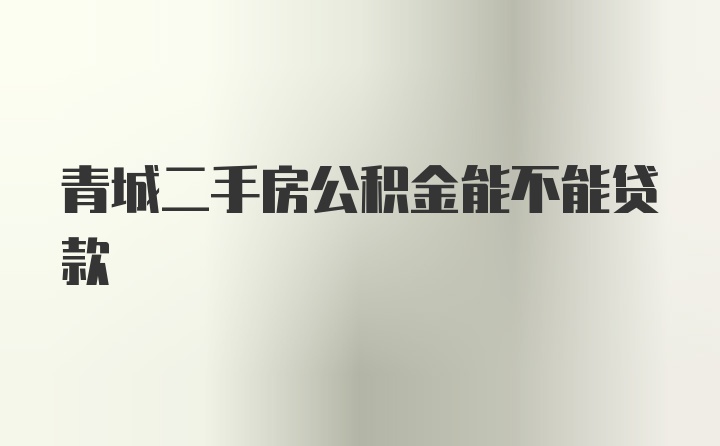 青城二手房公积金能不能贷款